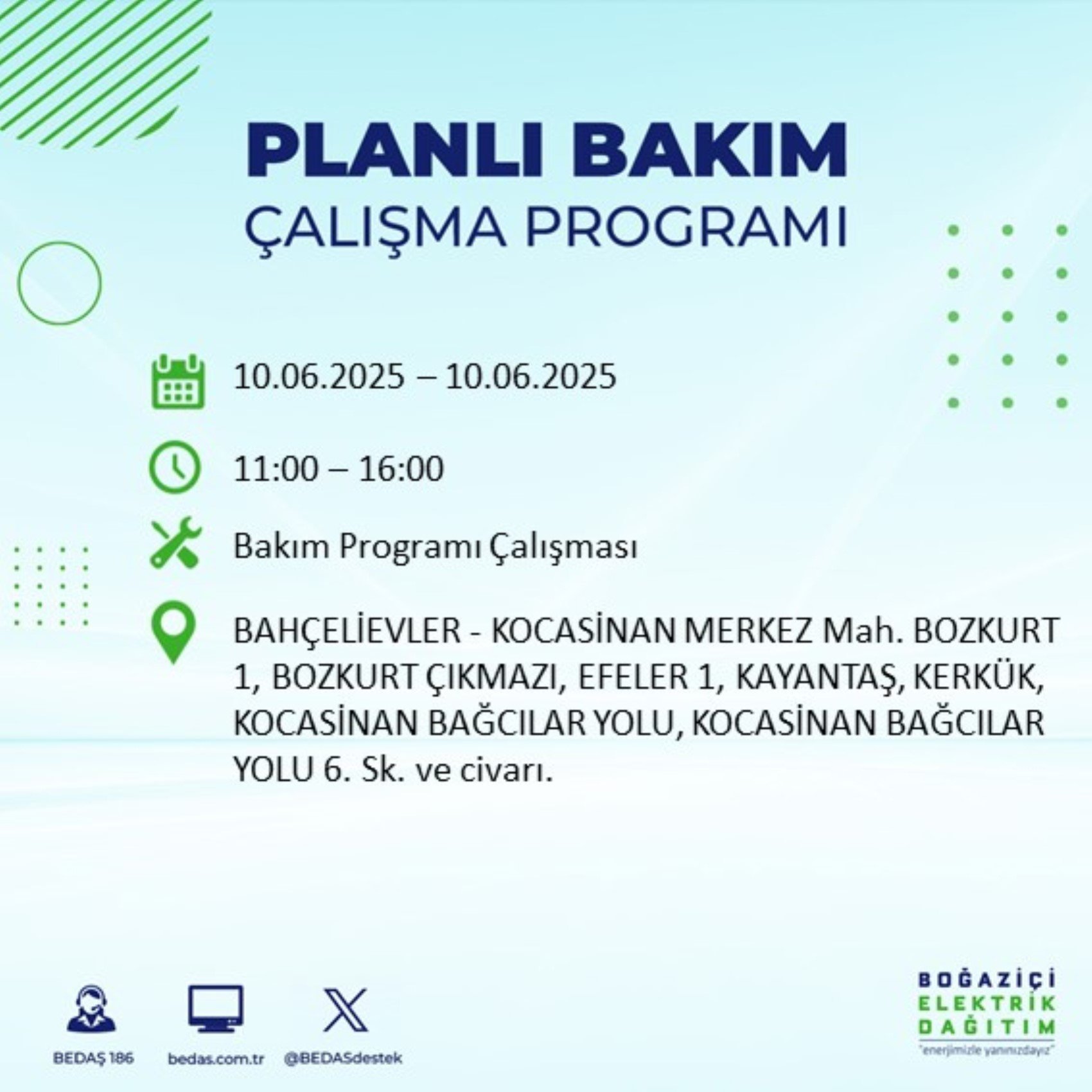 PLANLI BAKIM
ÇALIŞMA PROGRAMI

10.06.2025 – 10.06.2025

11:00 – 16:00

Bakım Programı Çalışması

BAHÇELİEVLER - KOCASİNAN MERKEZ Mah. BOZKURT 1, BOZKURT ÇIKMAZI, EFELER 1, KAYANTAŞ, KERKÜK, KOCASİNAN BAĞCILAR YOLU, KOCASİNAN BAĞCILAR YOLU 6. Sk. ve civarı.

BEDAŞ 186

bedas.com.tr

@BEDASdestek

BOĞAZİÇİ ELEKTRİK DAĞITIM
"enerjimizle yanınızdayız"